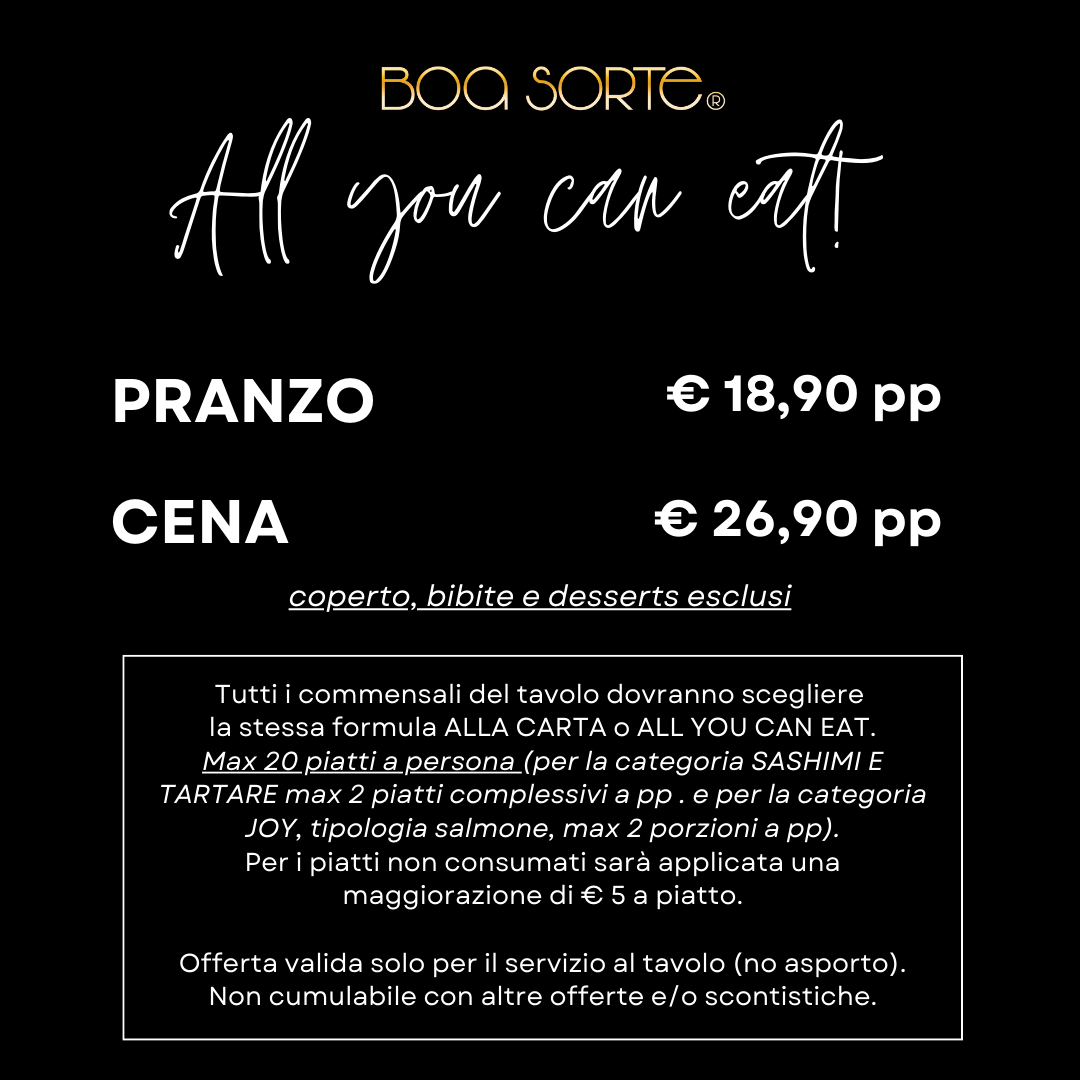 BOA SORTE®

All you can eat!

PRANZO € 18,90 pp

CENA € 26,90 pp

coperto, bibite e desserts esclusi

Tutti i commensali del tavolo dovranno scegliere la stessa formula ALLA CARTA o ALL YOU CAN EAT. Max 20 piatti a persona (per la categoria SASHIMI E TARTARE max 2 piatti complessivi a pp . e per la categoria JOY, tipologia salmone, max 2 porzioni a pp). Per i piatti non consumati sarà applicata una maggiorazione di € 5 a piatto.

Offerta valida solo per il servizio al tavolo (no asporto). Non cumulabile con altre offerte e/o scontistiche.